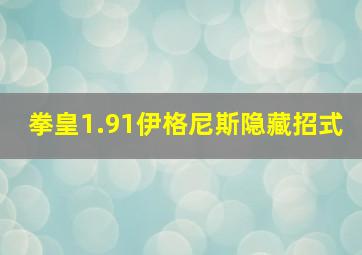 拳皇1.91伊格尼斯隐藏招式